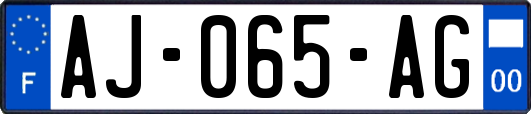 F
AJ-065-AG
00